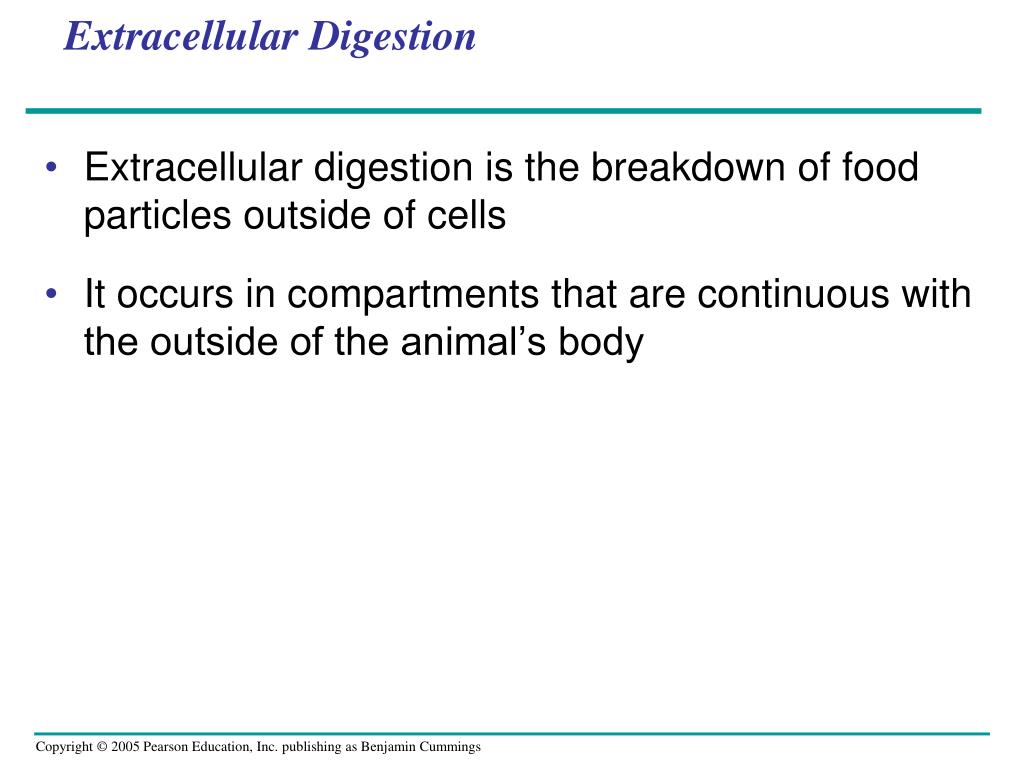 Extracellular Digestion

• Extracellular digestion is the breakdown of food particles outside of cells

• It occurs in compartments that are continuous with the outside of the animal’s body

Copyright © 2005 Pearson Education, Inc. publishing as Benjamin Cummings